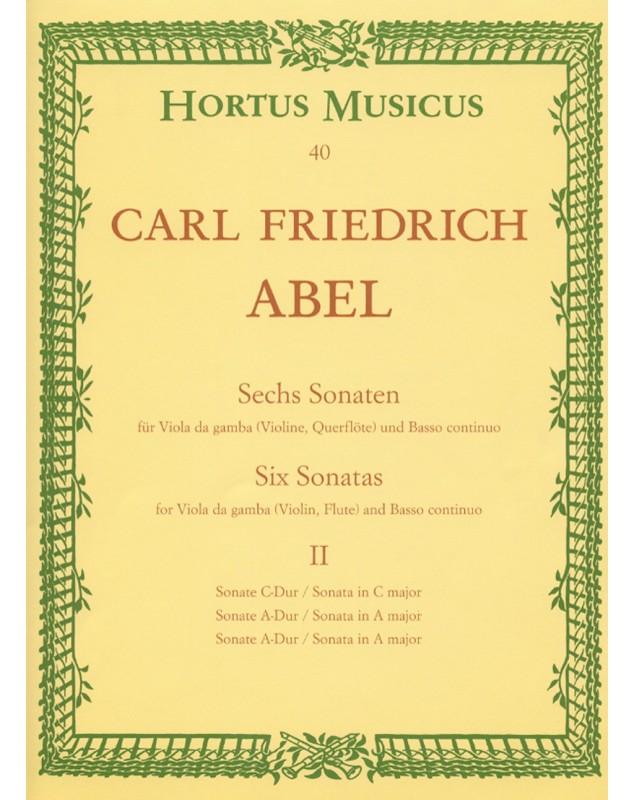 HORTUS MUSICUS

40

CARL FRIEDRICH

ABEL

Sechs Sonaten

für Viola da gamba (Violine, Querflöte) und Basso continuo

Six Sonatas

for Viola da gamba (Violin, Flute) and Basso continuo

II

Sonate C-Dur / Sonata in C major
Sonate A-Dur / Sonata in A major
Sonate A-Dur / Sonata in A major